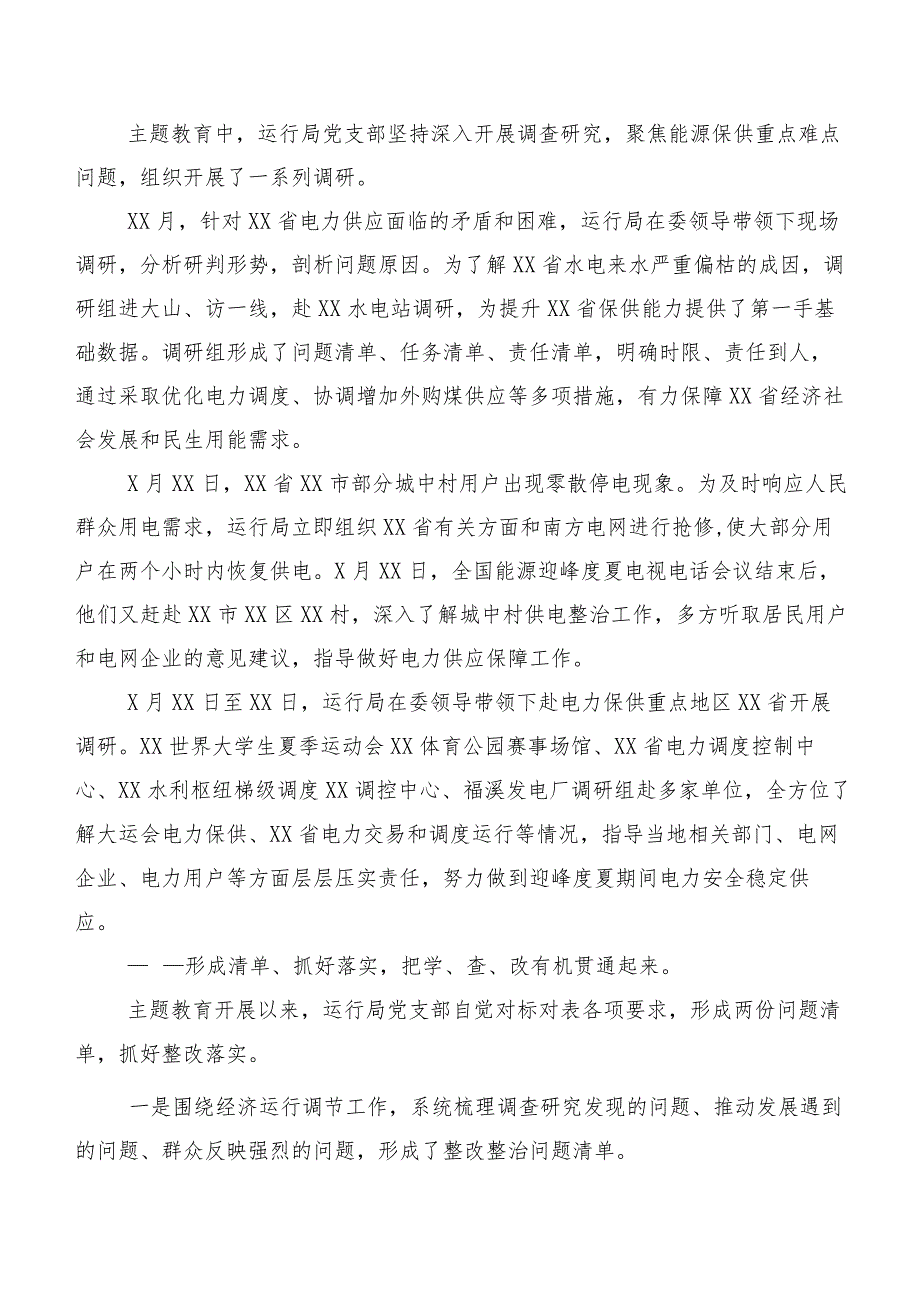 主题教育中，运行局党支部坚持深入开展调查研究，聚焦能源保供重点难点问题，组织开展了一系列调研。

XX月，针对XX省电力供应面临的矛盾和困难，运行局在委领导带领下现场调研，分析研判形势，剖析问题原因。为了解XX省水电来水严重偏枯的成因，调研组进大山、访一线，赴XX水电站调研，为提升XX省保供能力提供了第一手基础数据。调研组形成了问题清单、任务清单、责任清单，明确时限、责任到人，通过采取优化电力调度、协调增加外购煤供应等多项措施，有力保障XX省经济社会发展和民生用能需求。

X月XX日，XX省XX市部分城中村用户出现零散停电现象。为及时响应人民群众用电需求，运行局立即组织XX省有关方面和南方电网进行抢修,使大部分用户在两个小时内恢复供电。X月XX日，全国能源迎峰度夏电视电话会议结束后，他们又赶赴XX市XX区XX村，深入了解城中村供电整治工作，多方听取居民用户和电网企业的意见建议，指导做好电力供应保障工作。

X月XX日至XX日，运行局在委领导带领下赴电力保供重点地区XX省开展调研。XX世界大学生夏季运动会XX体育公园赛事场馆、XX省电力调度控制中心、XX水利枢纽梯级调度XX调控中心、福溪发电厂调研组赴多家单位，全方位了解大运会电力保供、XX省电力交易和调度运行等情况，指导当地相关部门、电网企业、电力用户等方面层层压实责任，努力做到迎峰度夏期间电力安全稳定供应。

— —形成清单、抓好落实，把学、查、改有机贯通起来。

主题教育开展以来，运行局党支部自觉对标对表各项要求，形成两份问题清单，抓好整改落实。

一是围绕经济运行调节工作，系统梳理调查研究发现的问题、推动发展遇到的问题、群众反映强烈的问题，形成了整改整治问题清单。